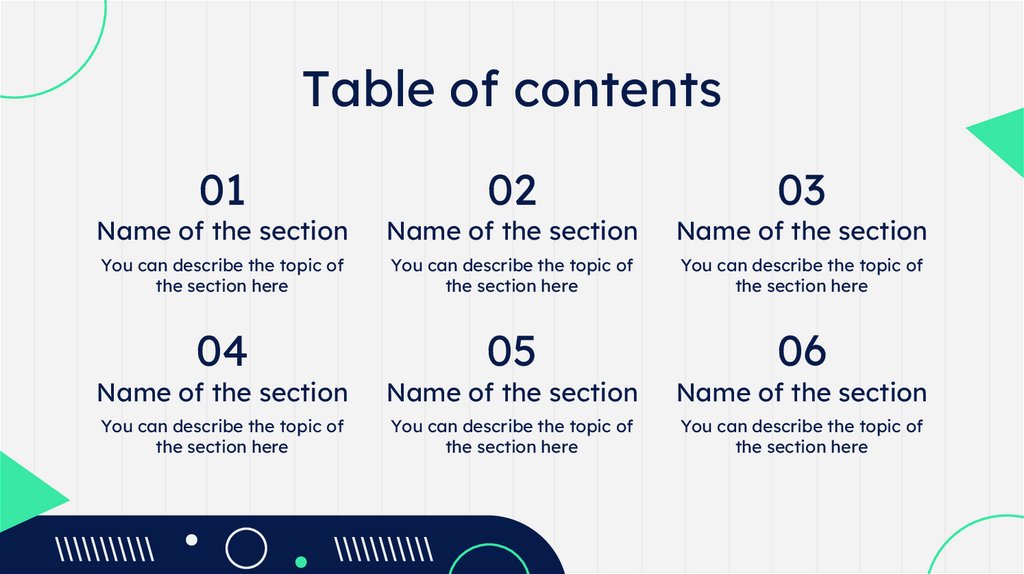 Table of contents

01
Name of the section
You can describe the topic of the section here

02
Name of the section
You can describe the topic of the section here

03
Name of the section
You can describe the topic of the section here

04
Name of the section
You can describe the topic of the section here

05
Name of the section
You can describe the topic of the section here

06
Name of the section
You can describe the topic of the section here